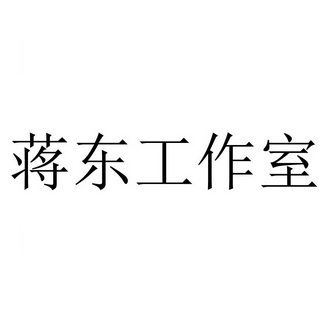 蒋东工作室